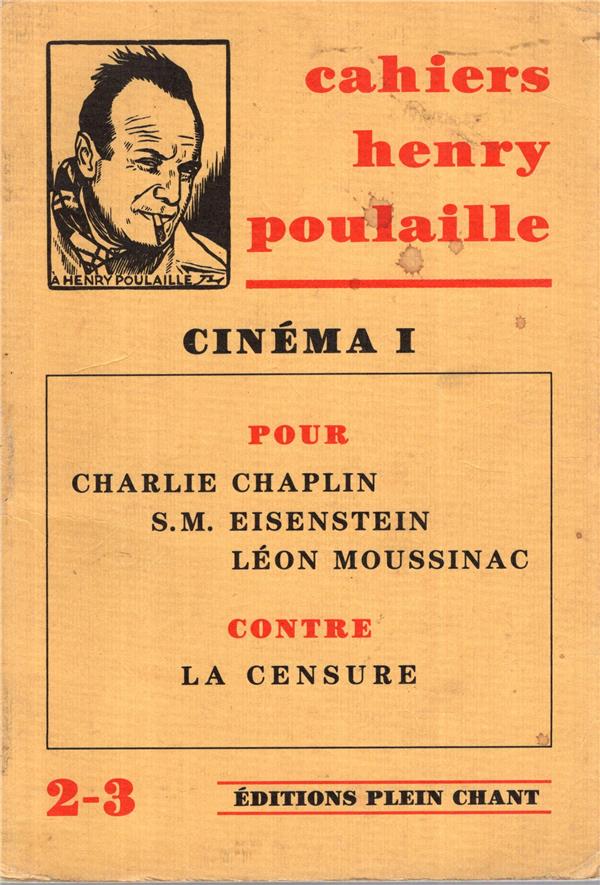 À HENRY POULAILLE

cahiers henry poulaille

CINÉMA I

POUR

CHARLIE CHAPLIN
S.M. EISENSTEIN
LÉON MOUSSINAC

CONTRE

LA CENSURE

2-3

ÉDITIONS PLEIN CHANT